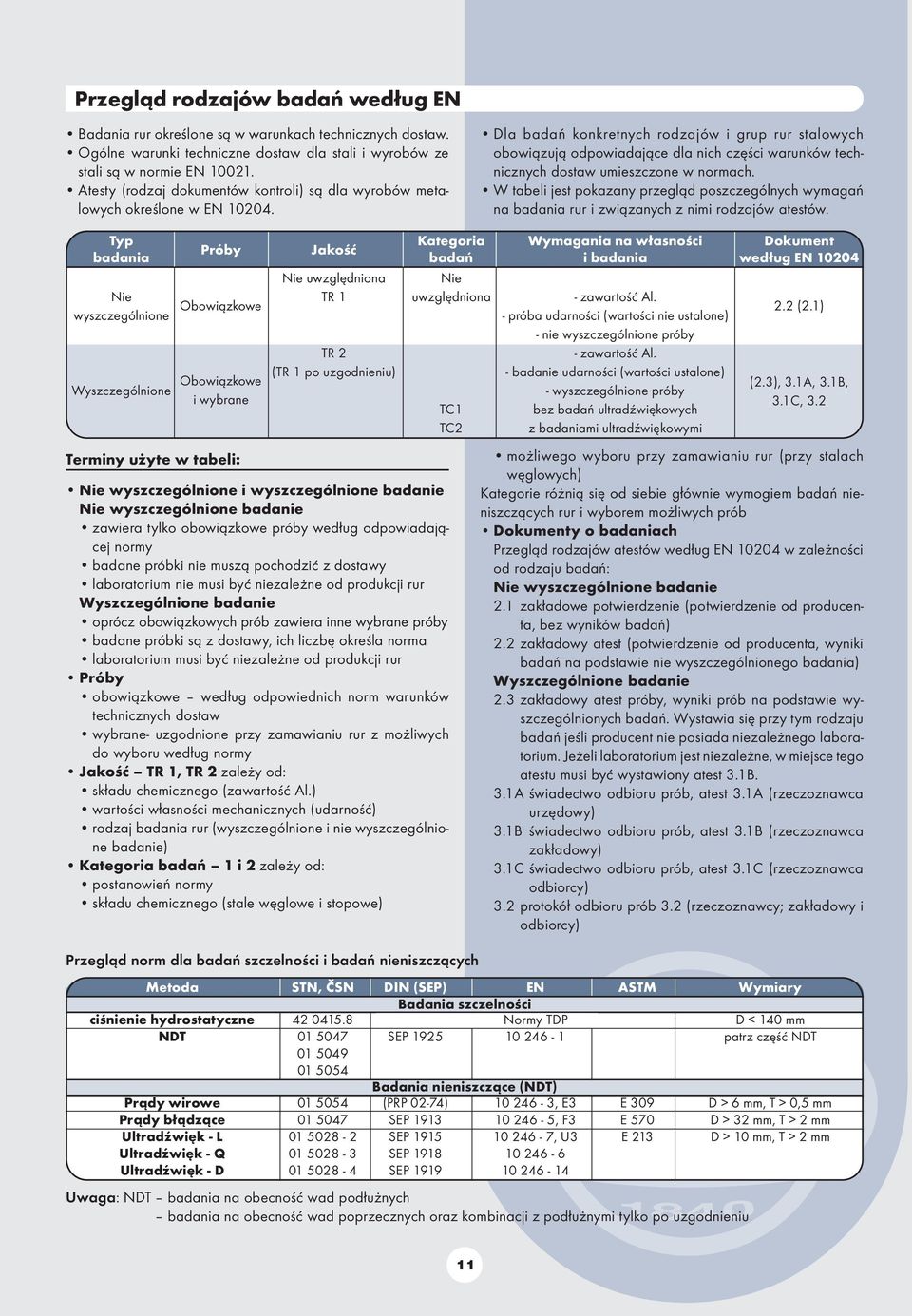 Przegląd rodzajów badań według EN

• Badania rur określone są w warunkach technicznych dostaw.
• Ogólne warunki techniczne dostaw dla stali i wyrobów ze stali są w normie EN 10021.
• Atesty (rodzaj dokumentów kontroli) są dla wyrobów metalowych określone w EN 10204.

• Dla badań konkretnych rodzajów i grup rur stalowych obowiązują odpowiadające dla nich części warunków technicznych dostaw umieszczone w normach.
• W tabeli jest pokazany przegląd poszczególnych wymagań na badania rur i związanych z nimi rodzajów atestów.

| Typ badania | Próby | Jakość | Kategoria badań | Wymagania na własności i badania | Dokument według EN 10204 |
|---|---|---|---|---|---|
| Nie wyszczególnione | Obowiązkowe | Nie uwzględniona TR 1 | Nie uwzględniona | - zawartość Al. - próba udarności (wartości nie ustalone) - nie wyszczególnione próby | 2.2 (2.1) |
| Wyszczególnione | Obowiązkowe i wybrane | TR 2 (TR 1 po uzgodnieniu) | TC1 TC2 | - zawartość Al. - badanie udarności (wartości ustalone) - wyszczególnione próby bez badań ultradźwiękowych z badaniami ultradźwiękowymi | (2.3), 3.1A, 3.1B, 3.1C, 3.2 |

Terminy użyte w tabeli:

• Nie wyszczególnione i wyszczególnione badanie
Nie wyszczególnione badanie
• zawiera tylko obowiązkowe próby według odpowiadającej normy
• badane próbki nie muszą pochodzić z dostawy
• laboratorium nie musi być niezależne od produkcji rur
Wyszczególnione badanie
• oprócz obowiązkowych prób zawiera inne wybrane próby
• badane próbki są z dostawy, ich liczbę określa norma
• laboratorium musi być niezależne od produkcji rur
• Próby
• obowiązkowe – według odpowiednich norm warunków technicznych dostaw
• wybrane- uzgodnione przy zamawianiu rur z możliwych do wyboru według normy
• Jakość – TR 1, TR 2 zależy od:
• składu chemicznego (zawartość Al.)
• wartości własności mechanicznych (udarność)
• rodzaj badania rur (wyszczególnione i nie wyszczególnione badanie)
• Kategoria badań – 1 i 2 zależy od:
• postanowień normy
• składu chemicznego (stale węglowe i stopowe)

• możliwego wyboru przy zamawianiu rur (przy stalach węglowych)
Kategorie różnią się od siebie głównie wymogiem badań nieniszczących rur i wyborem możliwych prób
• Dokumenty o badaniach
Przegląd rodzajów atestów według EN 10204 w zależności od rodzaju badań:
Nie wyszczególnione badanie
2.1 zakładowe potwierdzenie (potwierdzenie od producenta, bez wyników badań)
2.2 zakładowy atest (potwierdzenie od producenta, wyniki badań na podstawie nie wyszczególnionego badania)
Wyszczególnione badanie
2.3 zakładowy atest próby, wyniki prób na podstawie wyszczególnionych badań. Wystawia się przy tym rodzaju badań jeśli producent nie posiada niezależnego laboratorium. Jeżeli laboratorium jest niezależne, w miejsce tego atestu musi być wystawiony atest 3.1B.
3.1A świadectwo odbioru prób, atest 3.1A (rzeczoznawca urzędowy)
3.1B świadectwo odbioru prób, atest 3.1B (rzeczoznawca zakładowy)
3.1C świadectwo odbioru prób, atest 3.1C (rzeczoznawca odbiorcy)
3.2 protokół odbioru prób 3.2 (rzeczoznawcy; zakładowy i odbiorcy)

Przegląd norm dla badań szczelności i badań nieniszczących

| Metoda | STN, ČSN | DIN (SEP) | EN | ASTM | Wymiary |
|---|---|---|---|---|---|
| Badania szczelności | | | | | |
| ciśnienie hydrostatyczne | 42 0415.8 | | Normy TDP | | D < 140 mm |
| NDT | 01 5047 01 5049 01 5054 | SEP 1925 | 10 246 - 1 | | patrz część NDT |
| Badania nieniszczące (NDT) | | | | | |
| Prądy wirowe | 01 5054 | (PRP 02-74) | 10 246 - 3, E3 | E 309 | D > 6 mm, T > 0,5 mm |
| Prądy błądzące | 01 5047 | SEP 1913 | 10 246 - 5, F3 | E 570 | D > 32 mm, T > 2 mm |
| Ultradźwięk - L | 01 5028 - 2 | SEP 1915 | 10 246 - 7, U3 | E 213 | D > 10 mm, T > 2 mm |
| Ultradźwięk - Q | 01 5028 - 3 | SEP 1918 | 10 246 - 6 | | |
| Ultradźwięk - D | 01 5028 - 4 | SEP 1919 | 10 246 - 14 | | |

Uwaga: NDT – badania na obecność wad podłużnych
– badania na obecność wad poprzecznych oraz kombinacji z podłużnymi tylko po uzgodnieniu

11